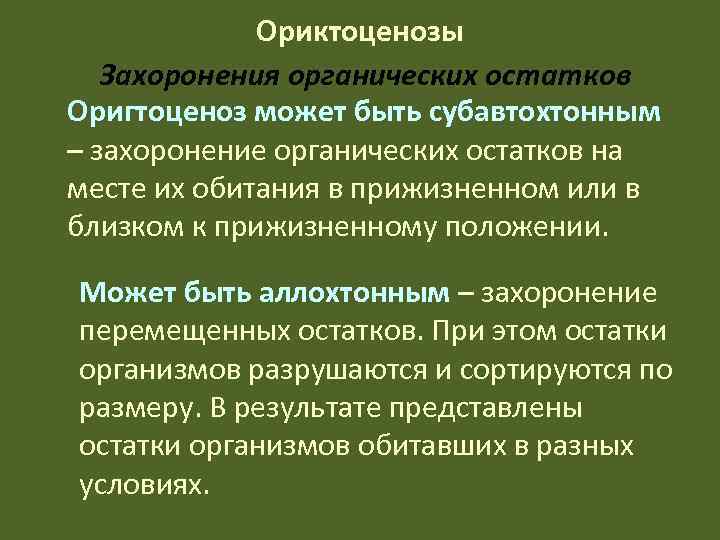 Ориктоценозы

Захоронения органических остатков

Оригтоценоз может быть субавтохтонным – захоронение органических остатков на месте их обитания в прижизненном или в близком к прижизненному положении.

Может быть аллохтонным – захоронение перемещенных остатков. При этом остатки организмов разрушаются и сортируются по размеру. В результате представлены остатки организмов обитавших в разных условиях.